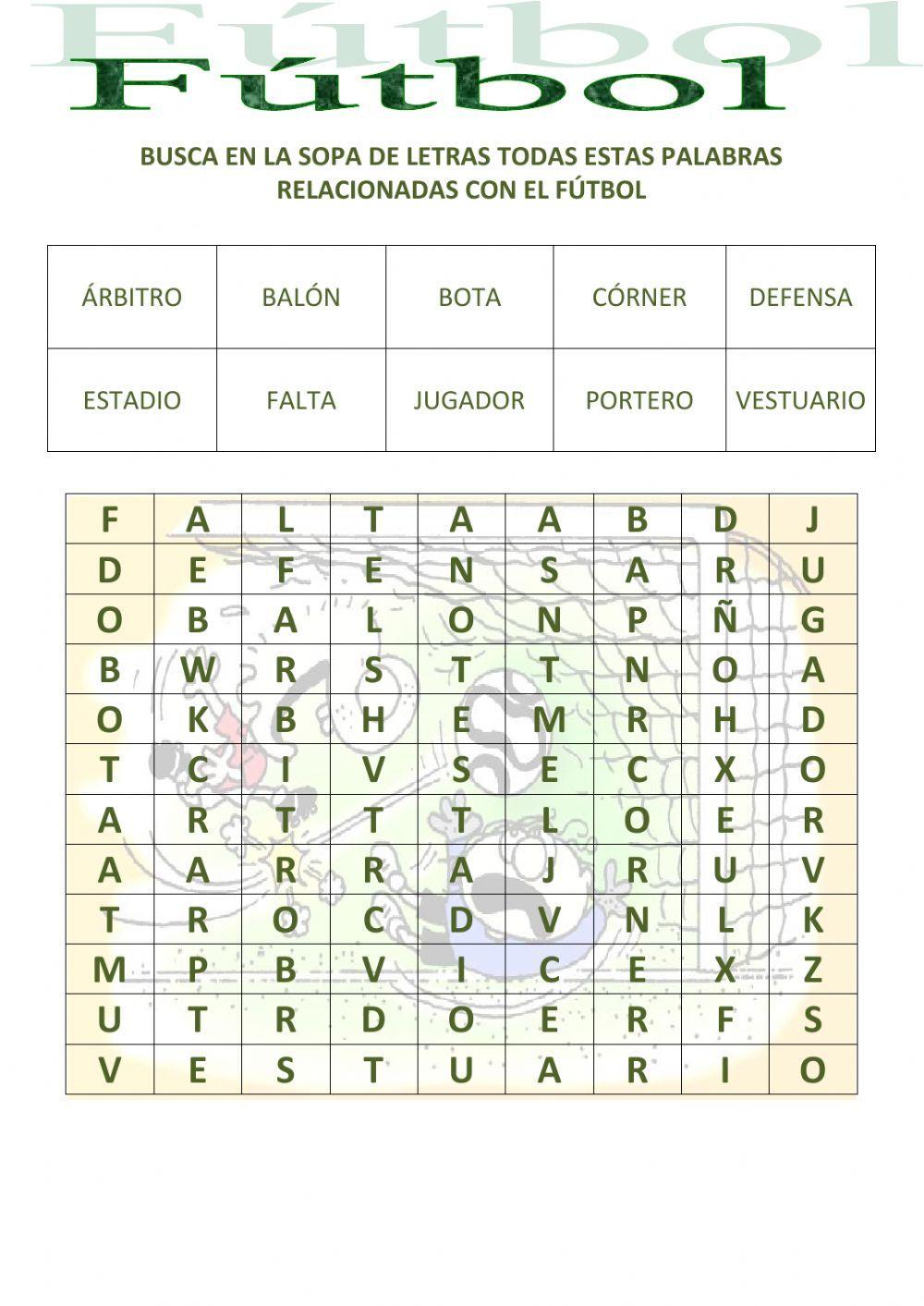 Fútbol

Fútbol

BUSCA EN LA SOPA DE LETRAS TODAS ESTAS PALABRAS RELACIONADAS CON EL FÚTBOL

| ÁRBITRO | BALÓN | BOTA | CÓRNER | DEFENSA |
|---|---|---|---|---|
| ESTADIO | FALTA | JUGADOR | PORTERO | VESTUARIO |

| F | A | L | T | A | A | B | D | J |
|---|---|---|---|---|---|---|---|---|
| D | E | F | E | N | S | A | R | U |
| O | B | A | L | O | N | P | Ñ | G |
| B | W | R | S | T | T | N | O | A |
| O | K | B | H | E | M | R | H | D |
| T | C | I | V | S | E | C | X | O |
| A | R | T | T | T | L | O | E | R |
| A | A | R | R | A | J | R | U | V |
| T | R | O | C | D | V | N | L | K |
| M | P | B | V | I | C | E | X | Z |
| U | T | R | D | O | E | R | F | S |
| V | E | S | T | U | A | R | I | O |